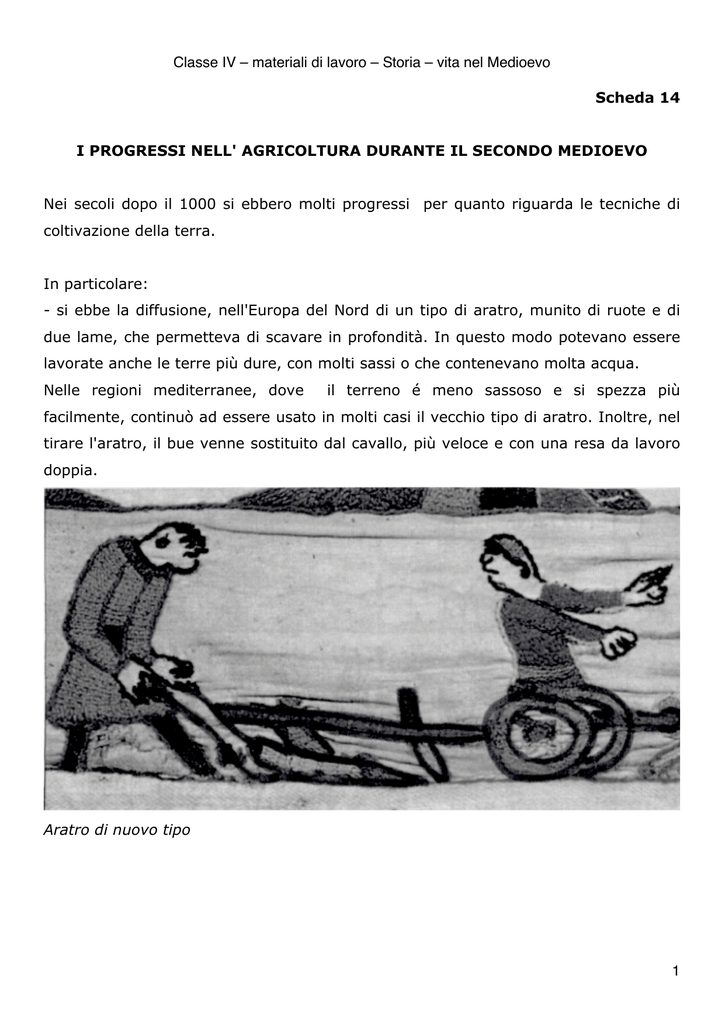 Classe IV – materiali di lavoro – Storia – vita nel Medioevo

Scheda 14

I PROGRESSI NELL' AGRICOLTURA DURANTE IL SECONDO MEDIOEVO

Nei secoli dopo il 1000 si ebbero molti progressi per quanto riguarda le tecniche di coltivazione della terra.

In particolare:
- si ebbe la diffusione, nell'Europa del Nord di un tipo di aratro, munito di ruote e di due lame, che permetteva di scavare in profondità. In questo modo potevano essere lavorate anche le terre più dure, con molti sassi o che contenevano molta acqua.
Nelle regioni mediterranee, dove il terreno é meno sassoso e si spezza più facilmente, continuò ad essere usato in molti casi il vecchio tipo di aratro. Inoltre, nel tirare l'aratro, il bue venne sostituito dal cavallo, più veloce e con una resa da lavoro doppia.

Aratro di nuovo tipo

1